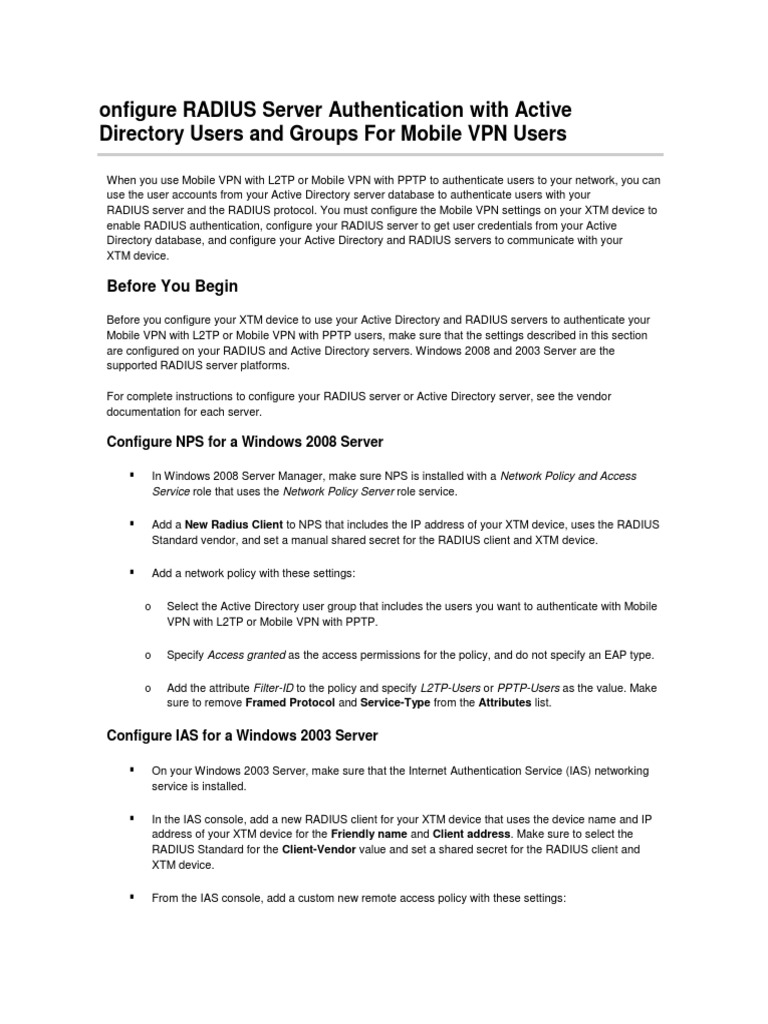 onfigure RADIUS Server Authentication with Active Directory Users and Groups For Mobile VPN Users

When you use Mobile VPN with L2TP or Mobile VPN with PPTP to authenticate users to your network, you can use the user accounts from your Active Directory server database to authenticate users with your RADIUS server and the RADIUS protocol. You must configure the Mobile VPN settings on your XTM device to enable RADIUS authentication, configure your RADIUS server to get user credentials from your Active Directory database, and configure your Active Directory and RADIUS servers to communicate with your XTM device.

Before You Begin

Before you configure your XTM device to use your Active Directory and RADIUS servers to authenticate your Mobile VPN with L2TP or Mobile VPN with PPTP users, make sure that the settings described in this section are configured on your RADIUS and Active Directory servers. Windows 2008 and 2003 Server are the supported RADIUS server platforms.

For complete instructions to configure your RADIUS server or Active Directory server, see the vendor documentation for each server.

Configure NPS for a Windows 2008 Server

▪ In Windows 2008 Server Manager, make sure NPS is installed with a Network Policy and Access Service role that uses the Network Policy Server role service.

▪ Add a New Radius Client to NPS that includes the IP address of your XTM device, uses the RADIUS Standard vendor, and set a manual shared secret for the RADIUS client and XTM device.

▪ Add a network policy with these settings:

o Select the Active Directory user group that includes the users you want to authenticate with Mobile VPN with L2TP or Mobile VPN with PPTP.

o Specify Access granted as the access permissions for the policy, and do not specify an EAP type.

o Add the attribute Filter-ID to the policy and specify L2TP-Users or PPTP-Users as the value. Make sure to remove Framed Protocol and Service-Type from the Attributes list.

Configure IAS for a Windows 2003 Server

▪ On your Windows 2003 Server, make sure that the Internet Authentication Service (IAS) networking service is installed.

▪ In the IAS console, add a new RADIUS client for your XTM device that uses the device name and IP address of your XTM device for the Friendly name and Client address. Make sure to select the RADIUS Standard for the Client-Vendor value and set a shared secret for the RADIUS client and XTM device.

▪ From the IAS console, add a custom new remote access policy with these settings: